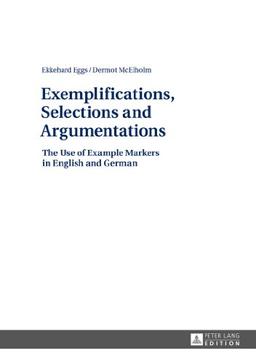 Ekkehard Eggs / Dermot McElholm

Exemplifications, Selections and Argumentations

The Use of Example Markers in English and German

PETER LANG EDITION